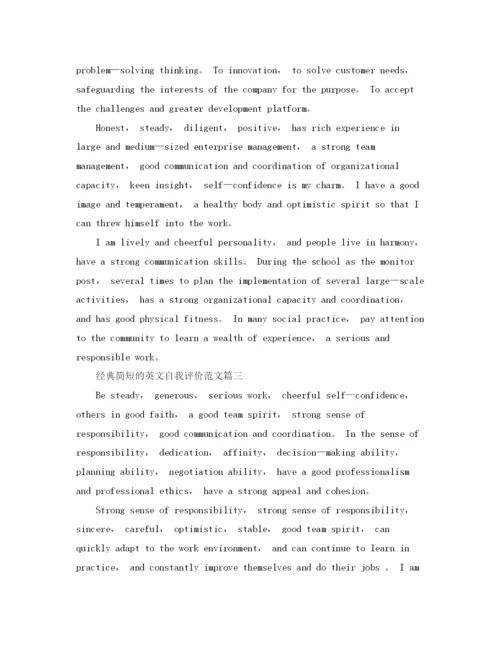 problem—solving thinking. To innovation, to solve customer needs, safeguarding the interests of the company for the purpose. To accept the challenges and greater development platform.

Honest, steady, diligent, positive, has rich experience in large and medium—sized enterprise management, a strong team management, good communication and coordination of organizational capacity, keen insight, self—confidence is my charm. I have a good image and temperament, a healthy body and optimistic spirit so that I can threw himself into the work.

I am lively and cheerful personality, and people live in harmony, have a strong communication skills. During the school as the monitor post, several times to plan the implementation of several large—scale activities, has a strong organizational capacity and coordination, and has good physical fitness. In many social practice, pay attention to the community to learn a wealth of experience, a serious and responsible work.

经典简短的英文自我评价范文篇三

Be steady, generous, serious work, cheerful self—confidence, others in good faith, a good team spirit, strong sense of responsibility, good communication and coordination. In the sense of responsibility, dedication, affinity, decision—making ability, planning ability, negotiation ability, have a good professionalism and professional ethics, have a strong appeal and cohesion.

Strong sense of responsibility, strong sense of responsibility, sincere, careful, optimistic, stable, good team spirit, can quickly adapt to the work environment, and can continue to learn in practice, and constantly improve themselves and do their jobs . I am